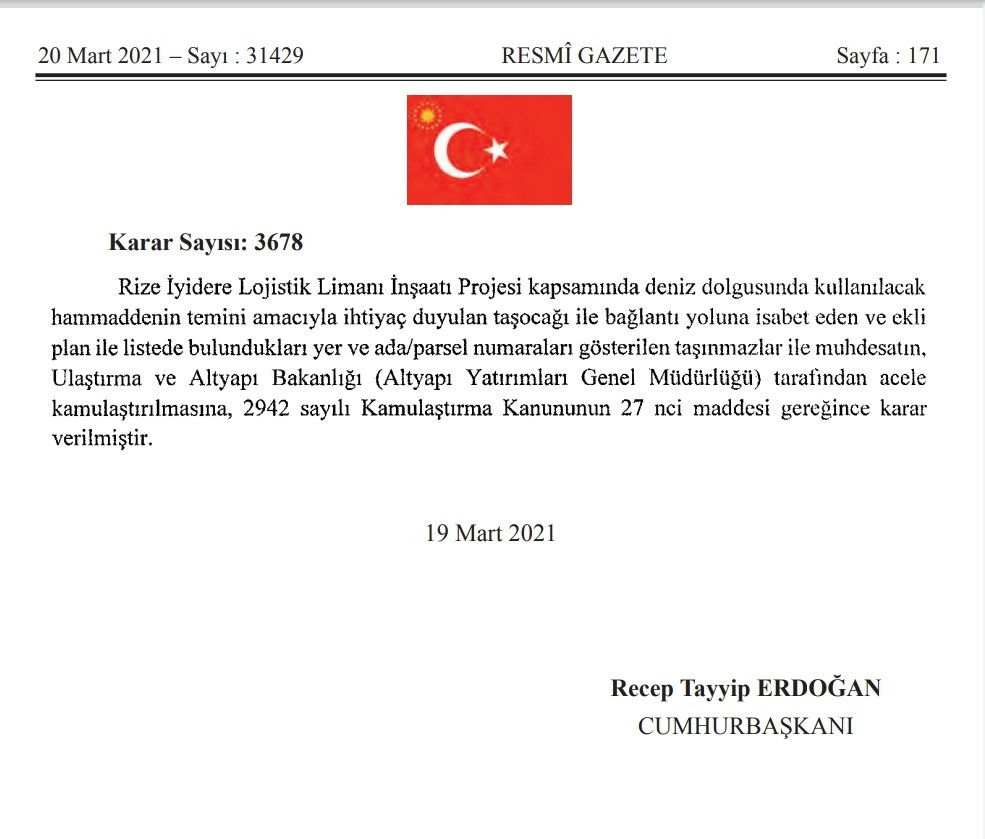 20 Mart 2021 – Sayı : 31429 RESMÎ GAZETE Sayfa : 171

Karar Sayısı: 3678

Rize İyidere Lojistik Limanı İnşaatı Projesi kapsamında deniz dolgusunda kullanılacak hammaddenin temini amacıyla ihtiyaç duyulan taşocağı ile bağlantı yoluna isabet eden ve ekli plan ile listede bulundukları yer ve ada/parsel numaraları gösterilen taşınmazlar ile muhdesatın, Ulaştırma ve Altyapı Bakanlığı (Altyapı Yatırımları Genel Müdürlüğü) tarafından acele kamulaştırılmasına, 2942 sayılı Kamulaştırma Kanununun 27 nci maddesi gereğince karar verilmiştir.

19 Mart 2021

Recep Tayyip ERDOĞAN
CUMHURBAŞKANI